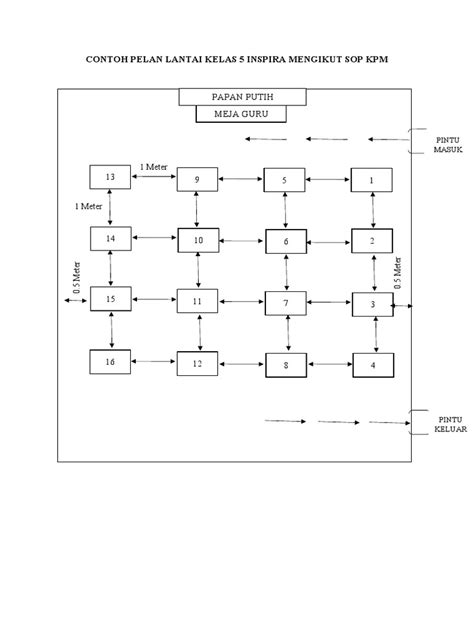 CONTOH PELAN LANTAI KELAS 5 INSPIRA MENGIKUT SOP KPM

PAPAN PUTIH

MEJA GURU

PINTU MASUK

1 Meter

13 9 5 1

1 Meter

14 10 6 2

0.5 Meter

0.5 Meter

15 11 7 3

16 12 8 4

PINTU KELUAR